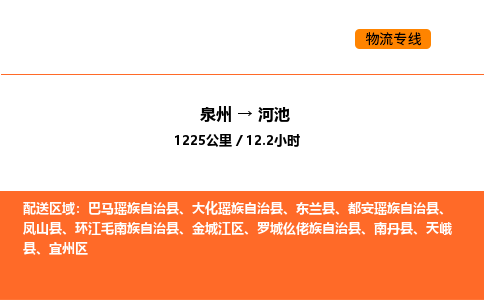 物流专线

泉州 → 河池

1225公里 / 12.2小时

配送区域：巴马瑶族自治县、大化瑶族自治县、东兰县、都安瑶族自治县、凤山县、环江毛南族自治县、金城江区、罗城仫佬族自治县、南丹县、天峨县、宜州区